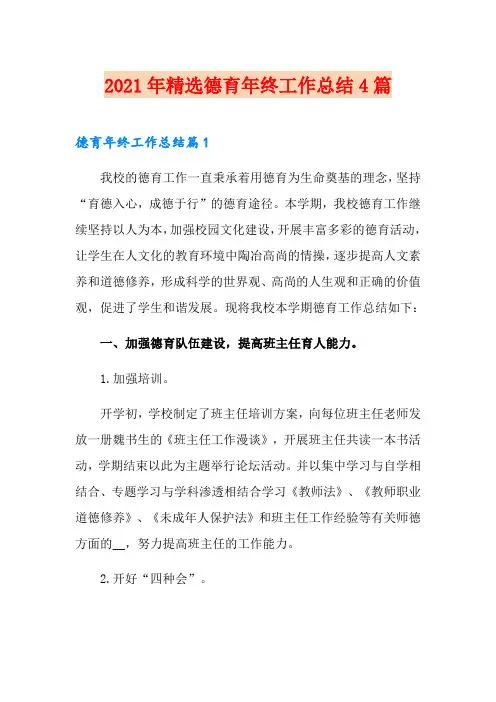 2021年精选德育年终工作总结4篇

德育年终工作总结篇1

我校的德育工作一直秉承着用德育为生命奠基的理念，坚持“育德入心，成德于行”的德育途径。本学期，我校德育工作继续坚持以人为本，加强校园文化建设，开展丰富多彩的德育活动，让学生在人文化的教育环境中陶冶高尚的情操，逐步提高人文素养和道德修养，形成科学的世界观、高尚的人生观和正确的价值观，促进了学生和谐发展。现将我校本学期德育工作总结如下：

一、加强德育队伍建设，提高班主任育人能力。

1.加强培训。

开学初，学校制定了班主任培训方案，向每位班主任老师发放一册魏书生的《班主任工作漫谈》，开展班主任共读一本书活动，学期结束以此为主题举行论坛活动。并以集中学习与自学相结合、专题学习与学科渗透相结合学习《教师法》、《教师职业道德修养》、《未成年人保护法》和班主任工作经验等有关师德方面的__，努力提高班主任的工作能力。

2.开好“四种会”。